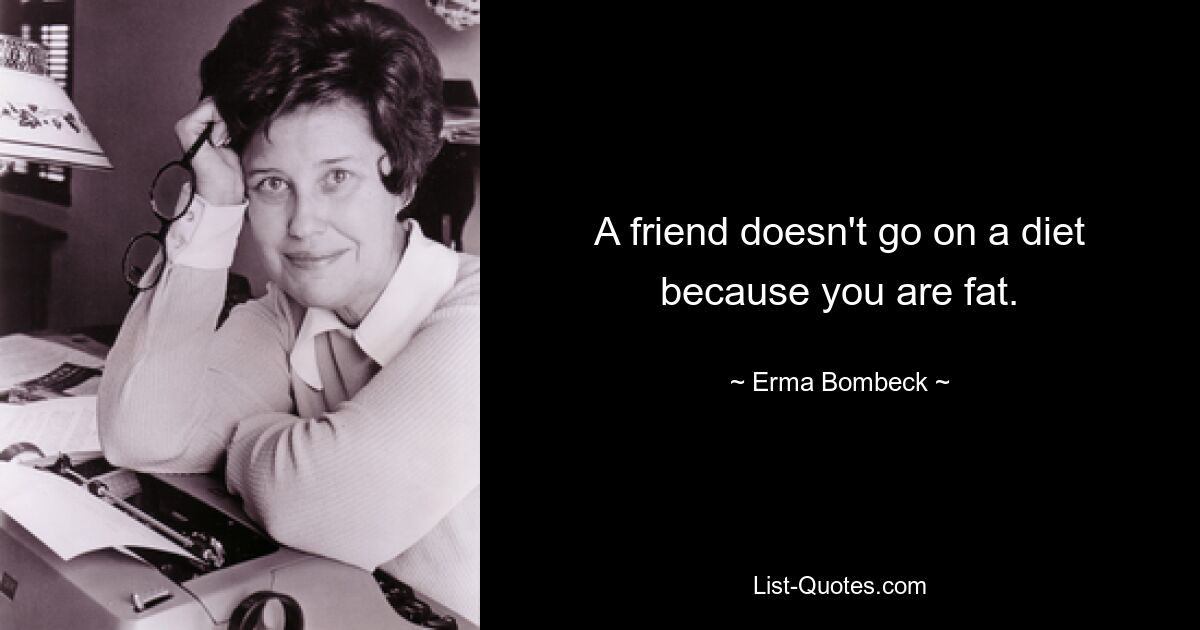 A friend doesn't go on a diet because you are fat.

~ Erma Bombeck ~

List-Quotes.com